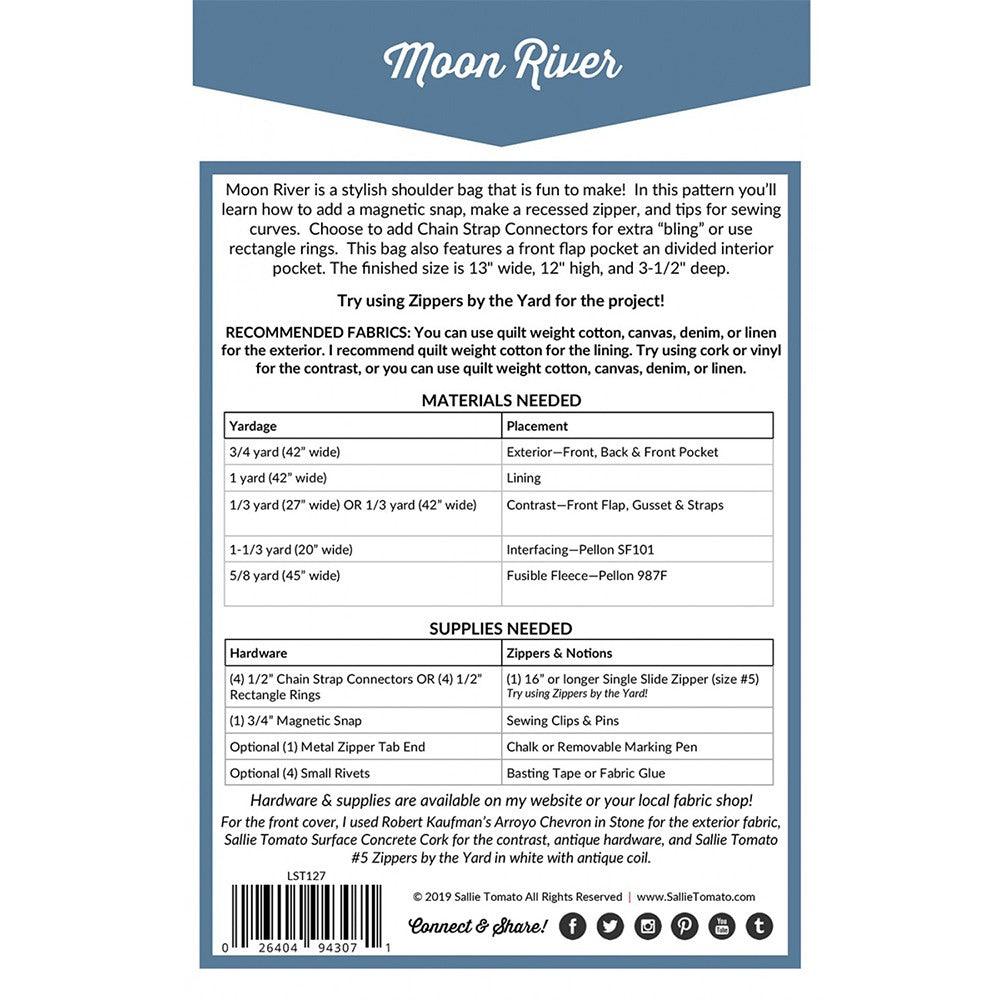 Moon River

Moon River is a stylish shoulder bag that is fun to make! In this pattern you'll learn how to add a magnetic snap, make a recessed zipper, and tips for sewing curves. Choose to add Chain Strap Connectors for extra "bling" or use rectangle rings. This bag also features a front flap pocket an divided interior pocket. The finished size is 13" wide, 12" high, and 3-1/2" deep.

Try using Zippers by the Yard for the project!

RECOMMENDED FABRICS: You can use quilt weight cotton, canvas, denim, or linen for the exterior. I recommend quilt weight cotton for the lining. Try using cork or vinyl for the contrast, or you can use quilt weight cotton, canvas, denim, or linen.

MATERIALS NEEDED

| Yardage | Placement |
|---|---|
| 3/4 yard (42" wide) | Exterior—Front, Back & Front Pocket |
| 1 yard (42" wide) | Lining |
| 1/3 yard (27" wide) OR 1/3 yard (42" wide) | Contrast—Front Flap, Gusset & Straps |
| 1-1/3 yard (20" wide) | Interfacing—Pellon SF101 |
| 5/8 yard (45" wide) | Fusible Fleece—Pellon 987F |

SUPPLIES NEEDED

| Hardware | Zippers & Notions |
|---|---|
| (4) 1/2" Chain Strap Connectors OR (4) 1/2" Rectangle Rings | (1) 16" or longer Single Slide Zipper (size #5) Try using Zippers by the Yard! |
| (1) 3/4" Magnetic Snap | Sewing Clips & Pins |
| Optional (1) Metal Zipper Tab End | Chalk or Removable Marking Pen |
| Optional (4) Small Rivets | Basting Tape or Fabric Glue |

Hardware & supplies are available on my website or your local fabric shop!

For the front cover, I used Robert Kaufman's Arroyo Chevron in Stone for the exterior fabric, Sallie Tomato Surface Concrete Cork for the contrast, antique hardware, and Sallie Tomato #5 Zippers by the Yard in white with antique coil.

LST127

0 26404 94307 1

© 2019 Sallie Tomato All Rights Reserved | www.SallieTomato.com

Connect & Share!